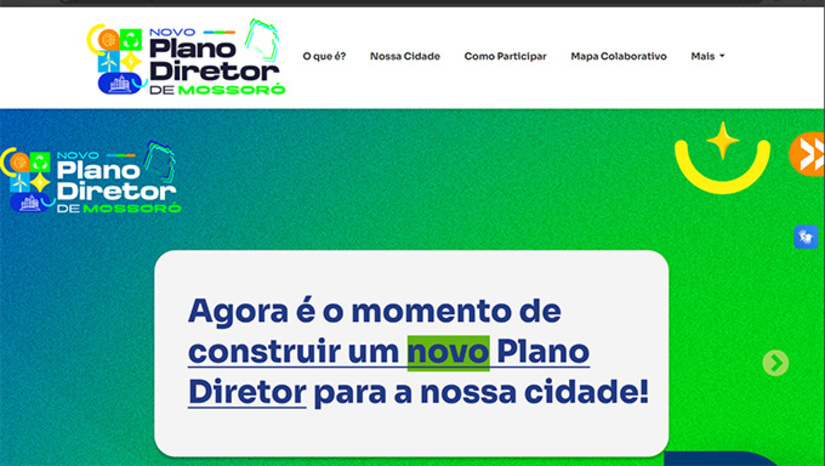 NOVO Plano Diretor DE MOSSORÓ

O que é?
Nossa Cidade
Como Participar
Mapa Colaborativo
Mais

NOVO Plano Diretor DE MOSSORÓ

Agora é o momento de construir um novo Plano Diretor para a nossa cidade!